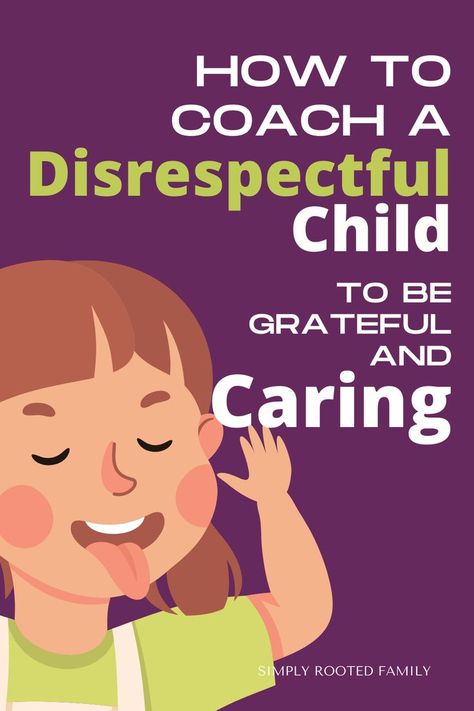 HOW TO COACH A Disrespectful Child TO BE GRATEFUL AND Caring

SIMPLY ROOTED FAMILY